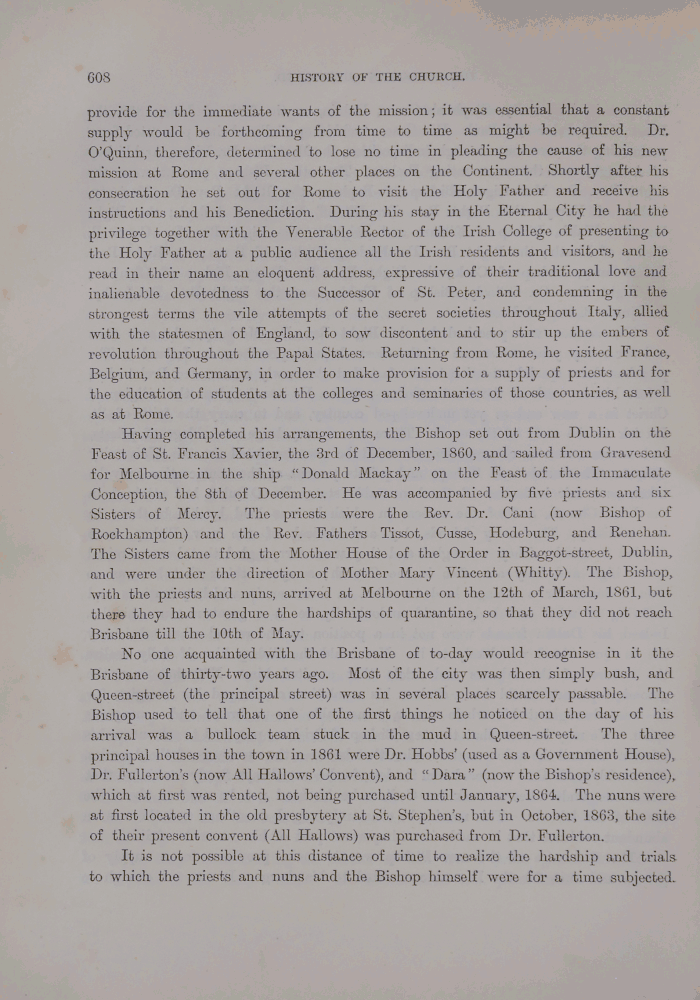 608 HISTORY OF THE CHURCH.

provide for the immediate wants of the mission; it was essential that a constant supply would be forthcoming from time to time as might be required. Dr. O'Quinn, therefore, determined to lose no time in pleading the cause of his new mission at Rome and several other places on the Continent. Shortly after his consecration he set out for Rome to visit the Holy Father and receive his instructions and his Benediction. During his stay in the Eternal City he had the privilege together with the Venerable Rector of the Irish College of presenting to the Holy Father at a public audience all the Irish residents and visitors, and he read in their name an eloquent address, expressive of their traditional love and inalienable devotedness to the Successor of St. Peter, and condemning in the strongest terms the vile attempts of the secret societies throughout Italy, allied with the statesmen of England, to sow discontent and to stir up the embers of revolution throughout the Papal States. Returning from Rome, he visited France, Belgium, and Germany, in order to make provision for a supply of priests and for the education of students at the colleges and seminaries of those countries, as well as at Rome.

Having completed his arrangements, the Bishop set out from Dublin on the Feast of St. Francis Xavier, the 3rd of December, 1860, and sailed from Gravesend for Melbourne in the ship "Donald Mackay" on the Feast of the Immaculate Conception, the 8th of December. He was accompanied by five priests and six Sisters of Mercy. The priests were the Rev. Dr. Cani (now Bishop of Rockhampton) and the Rev. Fathers Tissot, Cusse, Hodeburg, and Renehan. The Sisters came from the Mother House of the Order in Baggot-street, Dublin, and were under the direction of Mother Mary Vincent (Whitty). The Bishop, with the priests and nuns, arrived at Melbourne on the 12th of March, 1861, but there they had to endure the hardships of quarantine, so that they did not reach Brisbane till the 10th of May.

No one acquainted with the Brisbane of to-day would recognise in it the Brisbane of thirty-two years ago. Most of the city was then simply bush, and Queen-street (the principal street) was in several places scarcely passable. The Bishop used to tell that one of the first things he noticed on the day of his arrival was a bullock team stuck in the mud in Queen-street. The three principal houses in the town in 1861 were Dr. Hobbs' (used as a Government House), Dr. Fullerton's (now All Hallows' Convent), and "Dara" (now the Bishop's residence), which at first was rented, not being purchased until January, 1864. The nuns were at first located in the old presbytery at St. Stephen's, but in October, 1863, the site of their present convent (All Hallows) was purchased from Dr. Fullerton.

It is not possible at this distance of time to realize the hardship and trials to which the priests and nuns and the Bishop himself were for a time subjected.